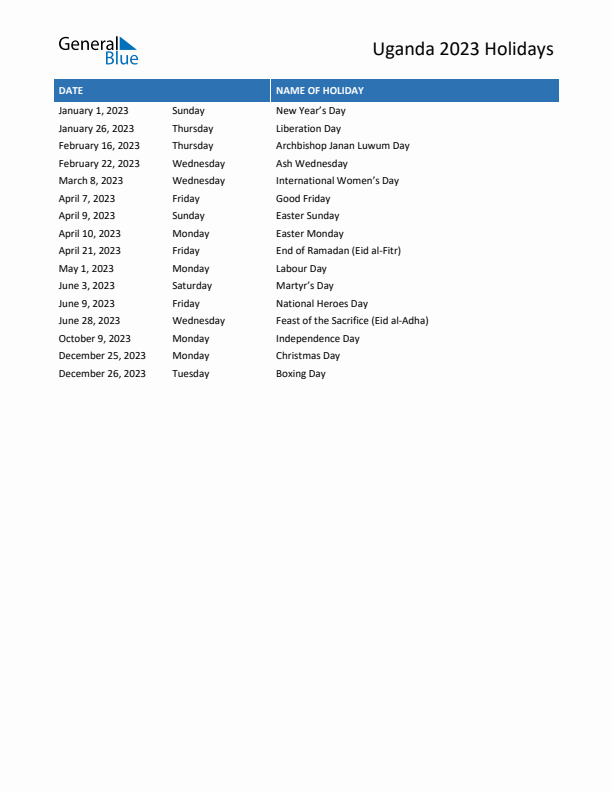 General Blue

Uganda 2023 Holidays

| DATE | | NAME OF HOLIDAY |
|---|---|---|
| January 1, 2023 | Sunday | New Year's Day |
| January 26, 2023 | Thursday | Liberation Day |
| February 16, 2023 | Thursday | Archbishop Janan Luwum Day |
| February 22, 2023 | Wednesday | Ash Wednesday |
| March 8, 2023 | Wednesday | International Women's Day |
| April 7, 2023 | Friday | Good Friday |
| April 9, 2023 | Sunday | Easter Sunday |
| April 10, 2023 | Monday | Easter Monday |
| April 21, 2023 | Friday | End of Ramadan (Eid al-Fitr) |
| May 1, 2023 | Monday | Labour Day |
| June 3, 2023 | Saturday | Martyr's Day |
| June 9, 2023 | Friday | National Heroes Day |
| June 28, 2023 | Wednesday | Feast of the Sacrifice (Eid al-Adha) |
| October 9, 2023 | Monday | Independence Day |
| December 25, 2023 | Monday | Christmas Day |
| December 26, 2023 | Tuesday | Boxing Day |